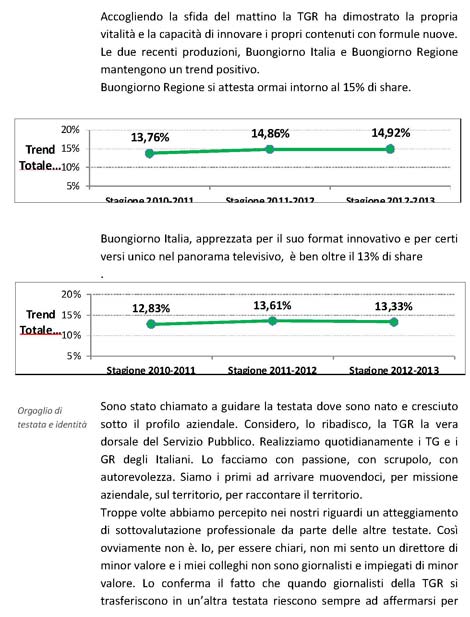 Accogliendo la sfida del mattino la TGR ha dimostrato la propria vitalità e la capacità di innovare i propri contenuti con formule nuove. Le due recenti produzioni, Buongiorno Italia e Buongiorno Regione mantengono un trend positivo.
Buongiorno Regione si attesta ormai intorno al 15% di share.

20%
15%
10%
5%
Trend Totale...
13,76%
14,86%
14,92%
Stagione 2010-2011
Stagione 2011-2012
Stagione 2012-2013

Buongiorno Italia, apprezzata per il suo format innovativo e per certi versi unico nel panorama televisivo, è ben oltre il 13% di share
.

20%
15%
10%
5%
Trend Totale...
12,83%
13,61%
13,33%
Stagione 2010-2011
Stagione 2011-2012
Stagione 2012-2013

Orgoglio di testata e identità

Sono stato chiamato a guidare la testata dove sono nato e cresciuto sotto il profilo aziendale. Considero, lo ribadisco, la TGR la vera dorsale del Servizio Pubblico. Realizziamo quotidianamente i TG e i GR degli Italiani. Lo facciamo con passione, con scrupolo, con autorevolezza. Siamo i primi ad arrivare muovendoci, per missione aziendale, sul territorio, per raccontare il territorio.
Troppe volte abbiamo percepito nei nostri riguardi un atteggiamento di sottovalutazione professionale da parte delle altre testate. Così ovviamente non è. Io, per essere chiari, non mi sento un direttore di minor valore e i miei colleghi non sono giornalisti e impiegati di minor valore. Lo conferma il fatto che quando giornalisti della TGR si trasferiscono in un'altra testata riescono sempre ad affermarsi per